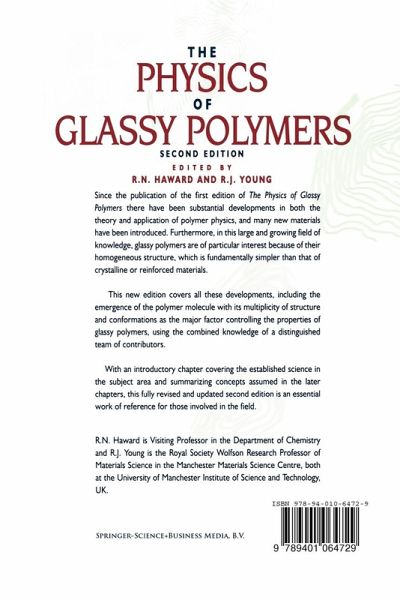 THE
PHYSICS
OF
GLASSY POLYMERS
SECOND EDITION
EDITED BY
R.N. HAWARD AND R.J. YOUNG

Since the publication of the first edition of The Physics of Glassy Polymers there have been substantial developments in both the theory and application of polymer physics, and many new materials have been introduced. Furthermore, in this large and growing field of knowledge, glassy polymers are of particular interest because of their homogeneous structure, which is fundamentally simpler than that of crystalline or reinforced materials.

This new edition covers all these developments, including the emergence of the polymer molecule with its multiplicity of structure and conformations as the major factor controlling the properties of glassy polymers, using the combined knowledge of a distinguished team of contributors.

With an introductory chapter covering the established science in the subject area and summarizing concepts assumed in the later chapters, this fully revised and updated second edition is an essential work of reference for those involved in the field.

R.N. Haward is Visiting Professor in the Department of Chemistry and R.J. Young is the Royal Society Wolfson Research Professor of Materials Science in the Manchester Materials Science Centre, both at the University of Manchester Institute of Science and Technology, UK.

ISBN 978-94-010-6472-9

SPRINGER-SCIENCE+BUSINESS MEDIA, B.V.

9 789401 064729